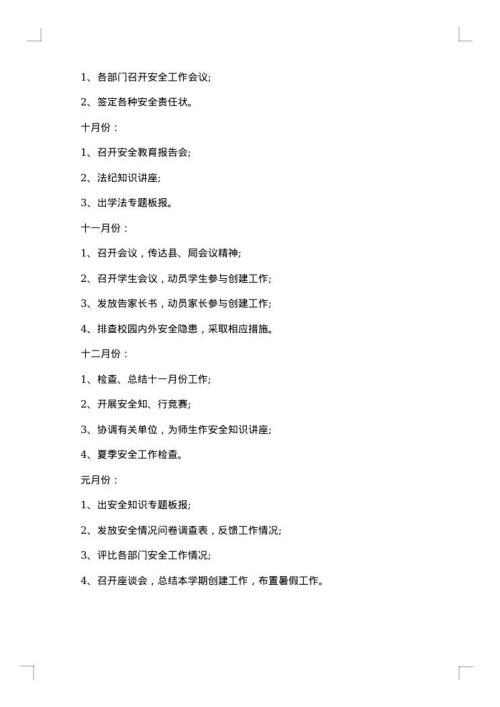 1、各部门召开安全工作会议;

2、签定各种安全责任状。

十月份：

1、召开安全教育报告会;

2、法纪知识讲座;

3、出学法专题板报。

十一月份：

1、召开会议，传达县、局会议精神;

2、召开学生会议，动员学生参与创建工作;

3、发放告家长书，动员家长参与创建工作;

4、排查校园内外安全隐患，采取相应措施。

十二月份：

1、检查、总结十一月份工作;

2、开展安全知、行竞赛;

3、协调有关单位，为师生作安全知识讲座;

4、夏季安全工作检查。

元月份：

1、出安全知识专题板报;

2、发放安全情况问卷调查表，反馈工作情况;

3、评比各部门安全工作情况;

4、召开座谈会，总结本学期创建工作，布置暑假工作。